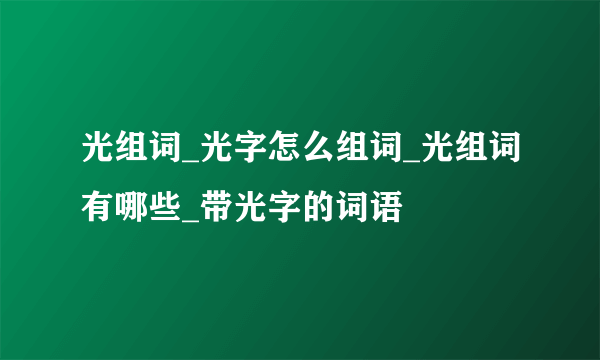 光组词_光字怎么组词_光组词有哪些_带光字的词语